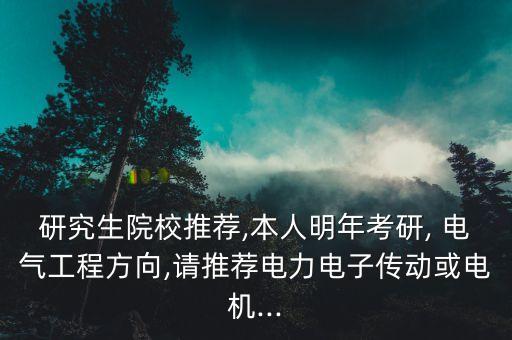 研究生院校推荐,本人明年考研, 电气工程方向,请推荐电力电子传动或电机...